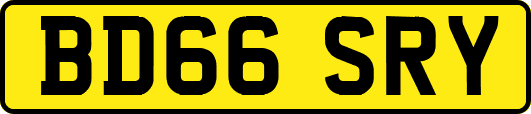 BD66 SRY